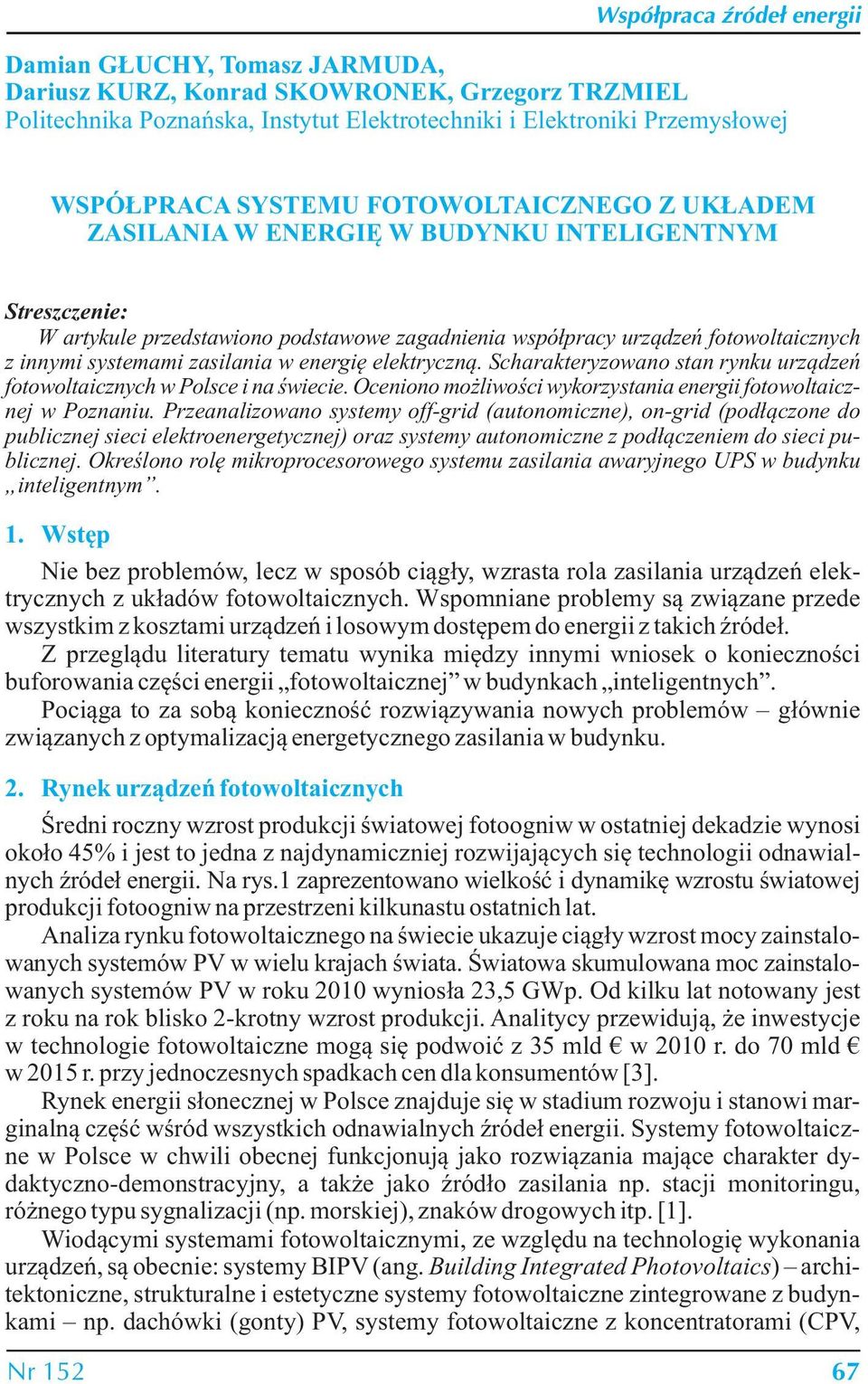 Współpraca źródeł energii

Damian GŁUCHY, Tomasz JARMUDA,
Dariusz KURZ, Konrad SKOWRONEK, Grzegorz TRZMIEL
Politechnika Poznańska, Instytut Elektrotechniki i Elektroniki Przemysłowej

WSPÓŁPRACA SYSTEMU FOTOWOLTAICZNEGO Z UKŁADEM ZASILANIA W ENERGIĘ W BUDYNKU INTELIGENTNYM

Streszczenie:
W artykule przedstawiono podstawowe zagadnienia współpracy urządzeń fotowoltaicznych z innymi systemami zasilania w energię elektryczną. Scharakteryzowano stan rynku urządzeń fotowoltaicznych w Polsce i na świecie. Oceniono możliwości wykorzystania energii fotowoltaicznej w Poznaniu. Przeanalizowano systemy off-grid (autonomiczne), on-grid (podłączone do publicznej sieci elektroenergetycznej) oraz systemy autonomiczne z podłączeniem do sieci publicznej. Określono rolę mikroprocesorowego systemu zasilania awaryjnego UPS w budynku „inteligentnym”.

1. Wstęp

Nie bez problemów, lecz w sposób ciągły, wzrasta rola zasilania urządzeń elektrycznych z układów fotowoltaicznych. Wspomniane problemy są związane przede wszystkim z kosztami urządzeń i losowym dostępem do energii z takich źródeł.
Z przeglądu literatury tematu wynika między innymi wniosek o konieczności buforowania części energii „fotowoltaicznej” w budynkach „inteligentnych”.
Pociąga to za sobą konieczność rozwiązywania nowych problemów – głównie związanych z optymalizacją energetycznego zasilania w budynku.

2. Rynek urządzeń fotowoltaicznych

Średni roczny wzrost produkcji światowej fotoogniw w ostatniej dekadzie wynosi około 45% i jest to jedna z najdynamiczniej rozwijających się technologii odnawialnych źródeł energii. Na rys.1 zaprezentowano wielkość i dynamikę wzrostu światowej produkcji fotoogniw na przestrzeni kilkunastu ostatnich lat.
Analiza rynku fotowoltaicznego na świecie ukazuje ciągły wzrost mocy zainstalowanych systemów PV w wielu krajach świata. Światowa skumulowana moc zainstalowanych systemów PV w roku 2010 wyniosła 23,5 GWp. Od kilku lat notowany jest z roku na rok blisko 2-krotny wzrost produkcji. Analitycy przewidują, że inwestycje w technologie fotowoltaiczne mogą się podwoić z 35 mld € w 2010 r. do 70 mld € w 2015 r. przy jednoczesnych spadkach cen dla konsumentów [3].
Rynek energii słonecznej w Polsce znajduje się w stadium rozwoju i stanowi marginalną część wśród wszystkich odnawialnych źródeł energii. Systemy fotowoltaiczne w Polsce w chwili obecnej funkcjonują jako rozwiązania mające charakter dydaktyczno-demonstracyjny, a także jako źródło zasilania np. stacji monitoringu, różnego typu sygnalizacji (np. morskiej), znaków drogowych itp. [1].
Wiodącymi systemami fotowoltaicznymi, ze względu na technologię wykonania urządzeń, są obecnie: systemy BIPV (ang. Building Integrated Photovoltaics) – architektoniczne, strukturalne i estetyczne systemy fotowoltaiczne zintegrowane z budynkami – np. dachówki (gonty) PV, systemy fotowoltaiczne z koncentratorami (CPV,

Nr 152 67